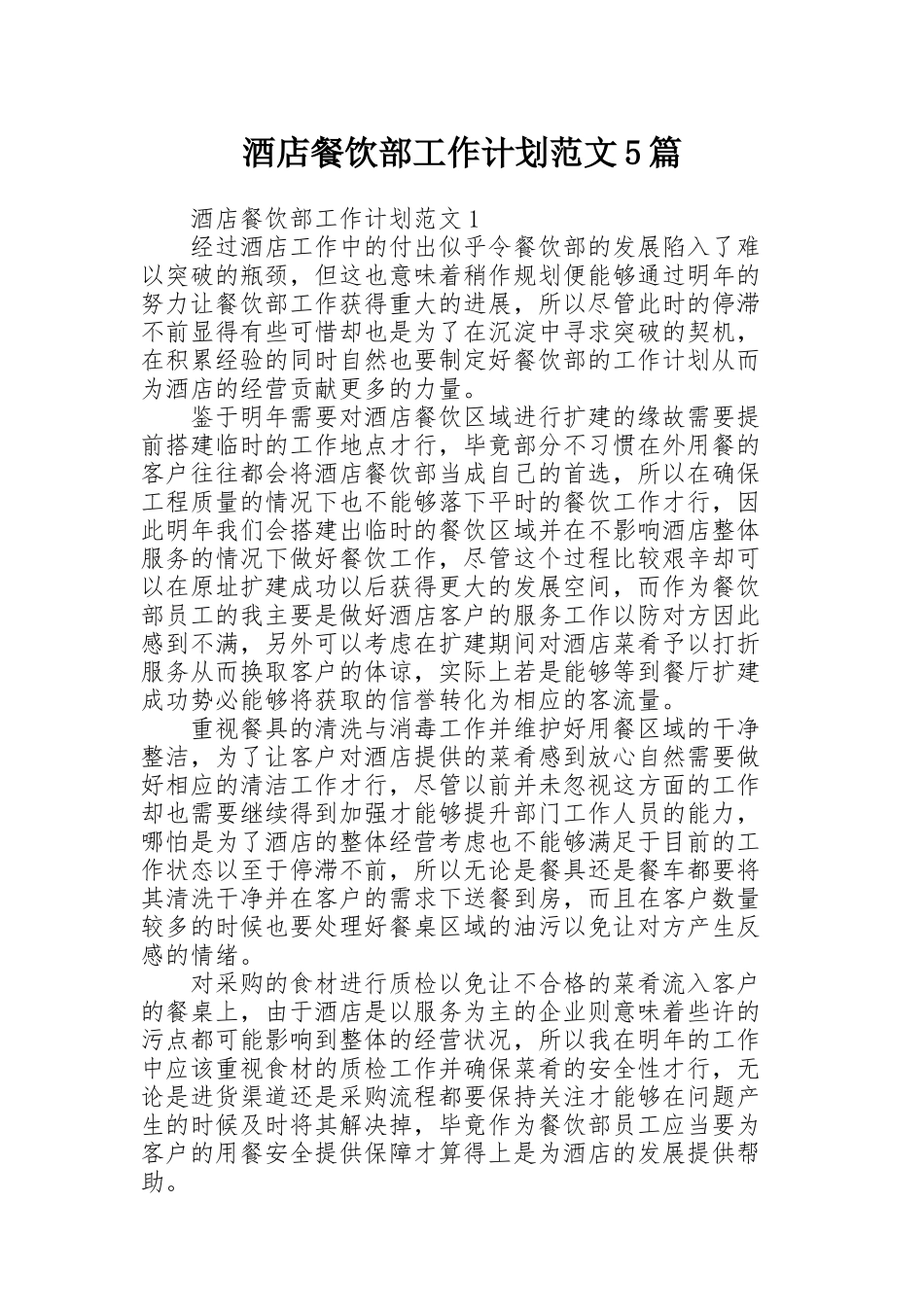 酒店餐饮部工作计划范文5篇

酒店餐饮部工作计划范文1

经过酒店工作中的付出似乎令餐饮部的发展陷入了难以突破的瓶颈，但这也意味着稍作规划便能够通过明年的努力让餐饮部工作获得重大的进展，所以尽管此时的停滞不前显得有些可惜却也是为了在沉淀中寻求突破的契机，在积累经验的同时自然也要制定好餐饮部的工作计划从而为酒店的经营贡献更多的力量。

鉴于明年需要对酒店餐饮区域进行扩建的缘故需要提前搭建临时的工作地点才行，毕竟部分不习惯在外用餐的客户往往都会将酒店餐饮部当成自己的首选，所以在确保工程质量的情况下也不能够落下平时的餐饮工作才行，因此明年我们会搭建出临时的餐饮区域并在不影响酒店整体服务的情况下做好餐饮工作，尽管这个过程比较艰辛却可以在原址扩建成功以后获得更大的发展空间，而作为餐饮部员工的我主要是做好酒店客户的服务工作以防对方因此感到不满，另外可以考虑在扩建期间对酒店菜肴予以打折服务从而换取客户的体谅，实际上若是能够等到餐厅扩建成功势必能够将获取的信誉转化为相应的客流量。

重视餐具的清洗与消毒工作并维护好用餐区域的干净整洁，为了让客户对酒店提供的菜肴感到放心自然需要做好相应的清洁工作才行，尽管以前并未忽视这方面的工作却也需要继续得到加强才能够提升部门工作人员的能力，哪怕是为了酒店的整体经营考虑也不能够满足于目前的工作状态以至于停滞不前，所以无论是餐具还是餐车都要将其清洗干净并在客户的需求下送餐到房，而且在客户数量较多的时候也要处理好餐桌区域的油污以免让对方产生反感的情绪。

对采购的食材进行质检以免让不合格的菜肴流入客户的餐桌上，由于酒店是以服务为主的企业则意味着些许的污点都可能影响到整体的经营状况，所以我在明年的工作中应该重视食材的质检工作并确保菜肴的安全性才行，无论是进货渠道还是采购流程都要保持关注才能够在问题产生的时候及时将其解决掉，毕竟作为餐饮部员工应当要为客户的用餐安全提供保障才算得上是为酒店的发展提供帮助。